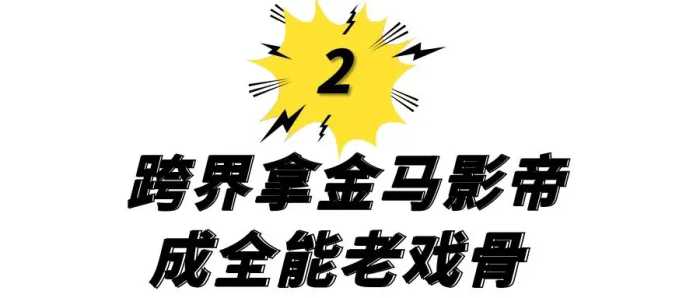 2

跨界拿金马影帝
成全能老戏骨